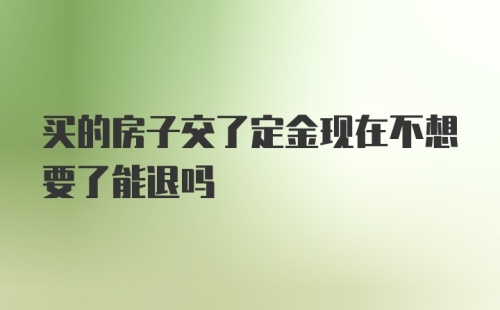 买的房子交了定金现在不想要了能退吗